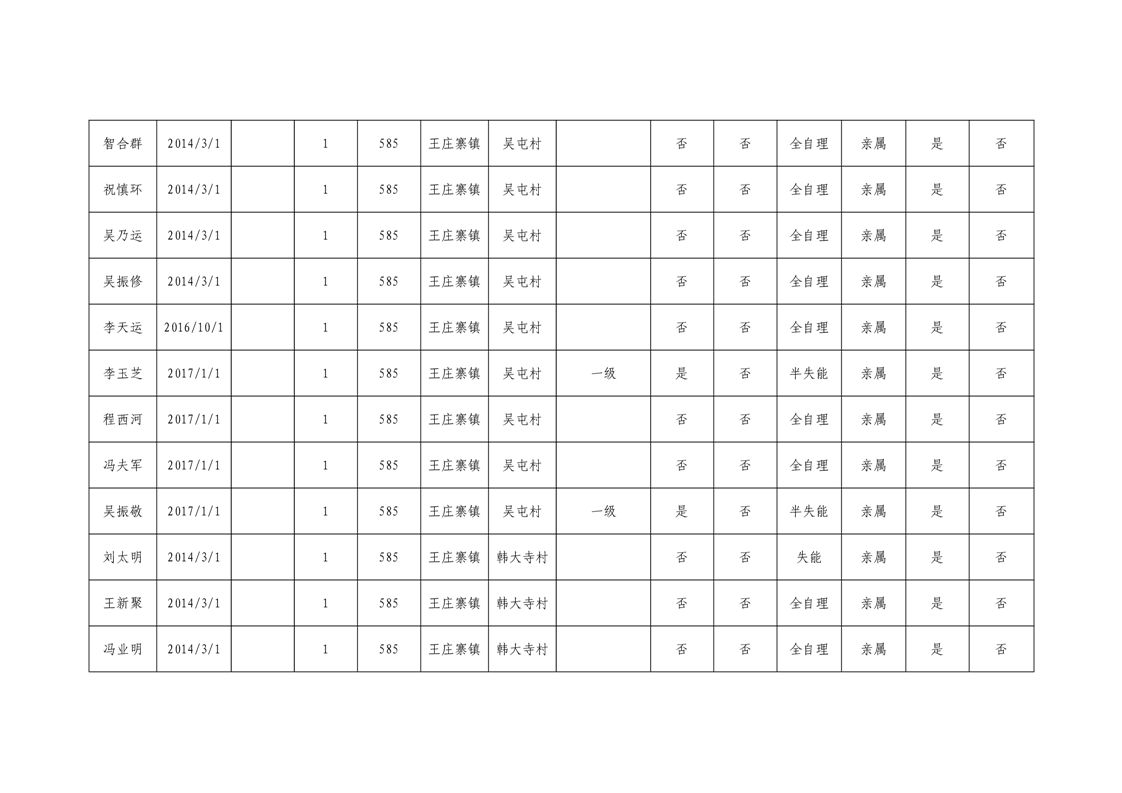 | 智合群 | 2014/3/1 |  | 1 | 585 | 王庄寨镇 | 吴屯村 |  | 否 | 否 | 全自理 | 亲属 | 是 | 否 |
|---|---|---|---|---|---|---|---|---|---|---|---|---|---|
| 祝慎环 | 2014/3/1 |  | 1 | 585 | 王庄寨镇 | 吴屯村 |  | 否 | 否 | 全自理 | 亲属 | 是 | 否 |
| 吴乃运 | 2014/3/1 |  | 1 | 585 | 王庄寨镇 | 吴屯村 |  | 否 | 否 | 全自理 | 亲属 | 是 | 否 |
| 吴振修 | 2014/3/1 |  | 1 | 585 | 王庄寨镇 | 吴屯村 |  | 否 | 否 | 全自理 | 亲属 | 是 | 否 |
| 李天运 | 2016/10/1 |  | 1 | 585 | 王庄寨镇 | 吴屯村 |  | 否 | 否 | 全自理 | 亲属 | 是 | 否 |
| 李玉芝 | 2017/1/1 |  | 1 | 585 | 王庄寨镇 | 吴屯村 | 一级 | 是 | 否 | 半失能 | 亲属 | 是 | 否 |
| 程西河 | 2017/1/1 |  | 1 | 585 | 王庄寨镇 | 吴屯村 |  | 否 | 否 | 全自理 | 亲属 | 是 | 否 |
| 冯夫军 | 2017/1/1 |  | 1 | 585 | 王庄寨镇 | 吴屯村 |  | 否 | 否 | 全自理 | 亲属 | 是 | 否 |
| 吴振敬 | 2017/1/1 |  | 1 | 585 | 王庄寨镇 | 吴屯村 | 一级 | 是 | 否 | 半失能 | 亲属 | 是 | 否 |
| 刘太明 | 2014/3/1 |  | 1 | 585 | 王庄寨镇 | 韩大寺村 |  | 否 | 否 | 失能 | 亲属 | 是 | 否 |
| 王新聚 | 2014/3/1 |  | 1 | 585 | 王庄寨镇 | 韩大寺村 |  | 否 | 否 | 全自理 | 亲属 | 是 | 否 |
| 冯业明 | 2014/3/1 |  | 1 | 585 | 王庄寨镇 | 韩大寺村 |  | 否 | 否 | 全自理 | 亲属 | 是 | 否 |